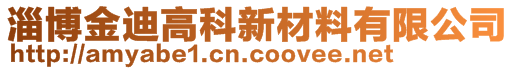 淄博金迪高科新材料有限公司
http://amyabe1.cn.coovee.net